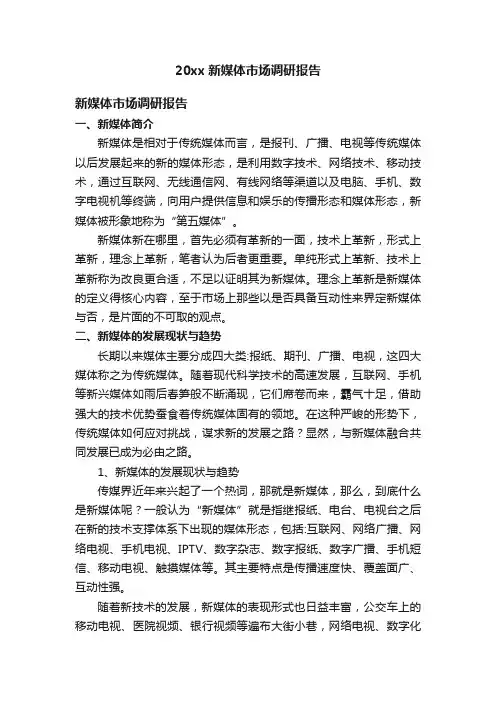 20xx 新媒体市场调研报告

新媒体市场调研报告

一、新媒体简介

新媒体是相对于传统媒体而言，是报刊、广播、电视等传统媒体以后发展起来的新的媒体形态，是利用数字技术、网络技术、移动技术，通过互联网、无线通信网、有线网络等渠道以及电脑、手机、数字电视机等终端，向用户提供信息和娱乐的传播形态和媒体形态，新媒体被形象地称为“第五媒体”。

新媒体新在哪里，首先必须有革新的一面，技术上革新，形式上革新，理念上革新，笔者认为后者更重要。单纯形式上革新、技术上革新称为改良更合适，不足以证明其为新媒体。理念上革新是新媒体的定义得核心内容，至于市场上那些以是否具备互动性来界定新媒体与否，是片面的不可取的观点。

二、新媒体的发展现状与趋势

长期以来媒体主要分成四大类:报纸、期刊、广播、电视，这四大媒体称之为传统媒体。随着现代科学技术的高速发展，互联网、手机等新兴媒体如雨后春笋般不断涌现，它们席卷而来，霸气十足，借助强大的技术优势蚕食着传统媒体固有的领地。在这种严峻的形势下，传统媒体如何应对挑战，谋求新的发展之路？显然，与新媒体融合共同发展已成为必由之路。

1、新媒体的发展现状与趋势

传媒界近年来兴起了一个热词，那就是新媒体，那么，到底什么是新媒体呢？一般认为“新媒体”就是指继报纸、电台、电视台之后在新的技术支撑体系下出现的媒体形态，包括:互联网、网络广播、网络电视、手机电视、IPTV、数字杂志、数字报纸、数字广播、手机短信、移动电视、触摸媒体等。其主要特点是传播速度快、覆盖面广、互动性强。

随着新技术的发展，新媒体的表现形式也日益丰富，公交车上的移动电视、医院视频、银行视频等遍布大街小巷，网络电视、数字化